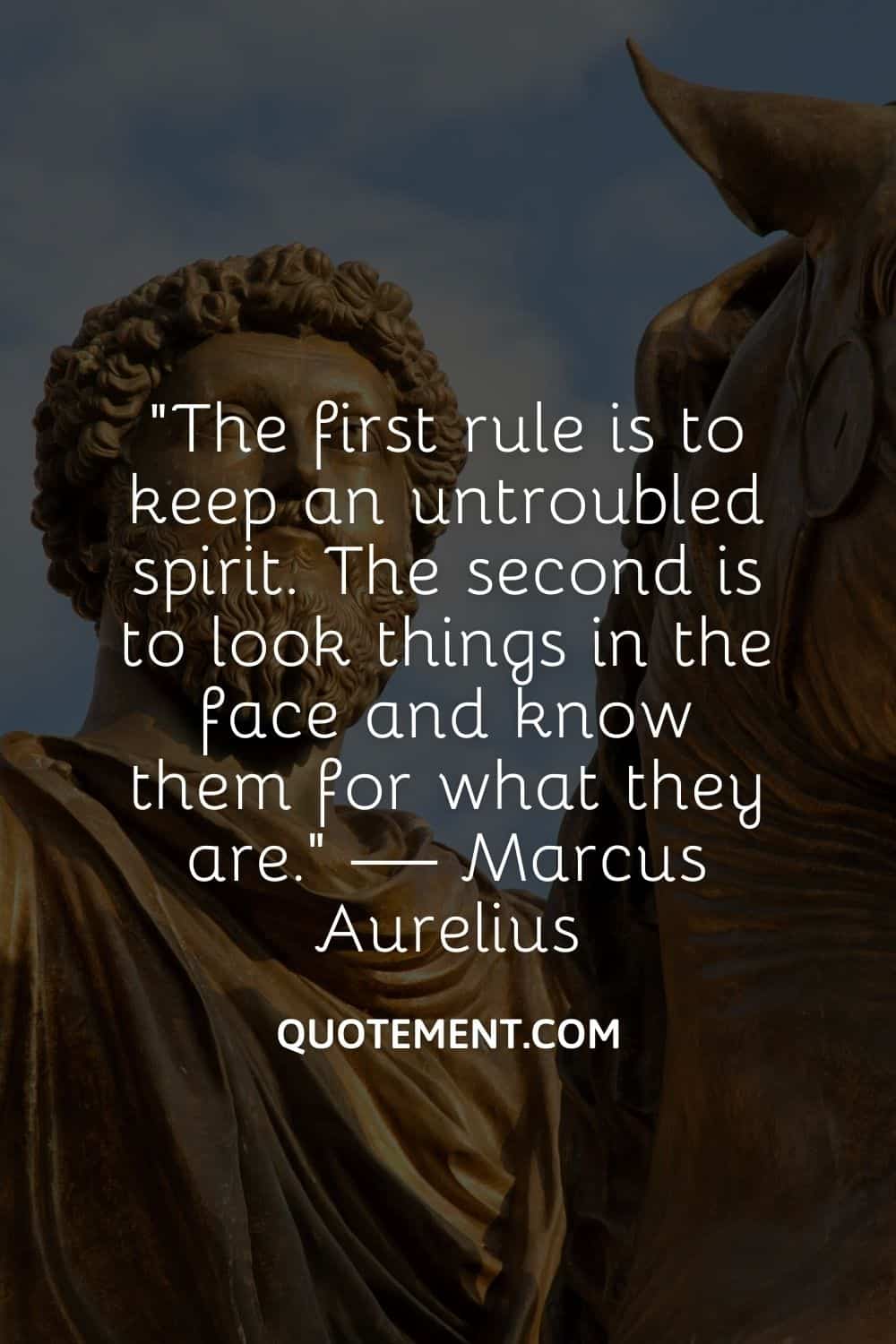 "The first rule is to keep an untroubled spirit. The second is to look things in the face and know them for what they are." — Marcus Aurelius

QUOTEMENT.COM